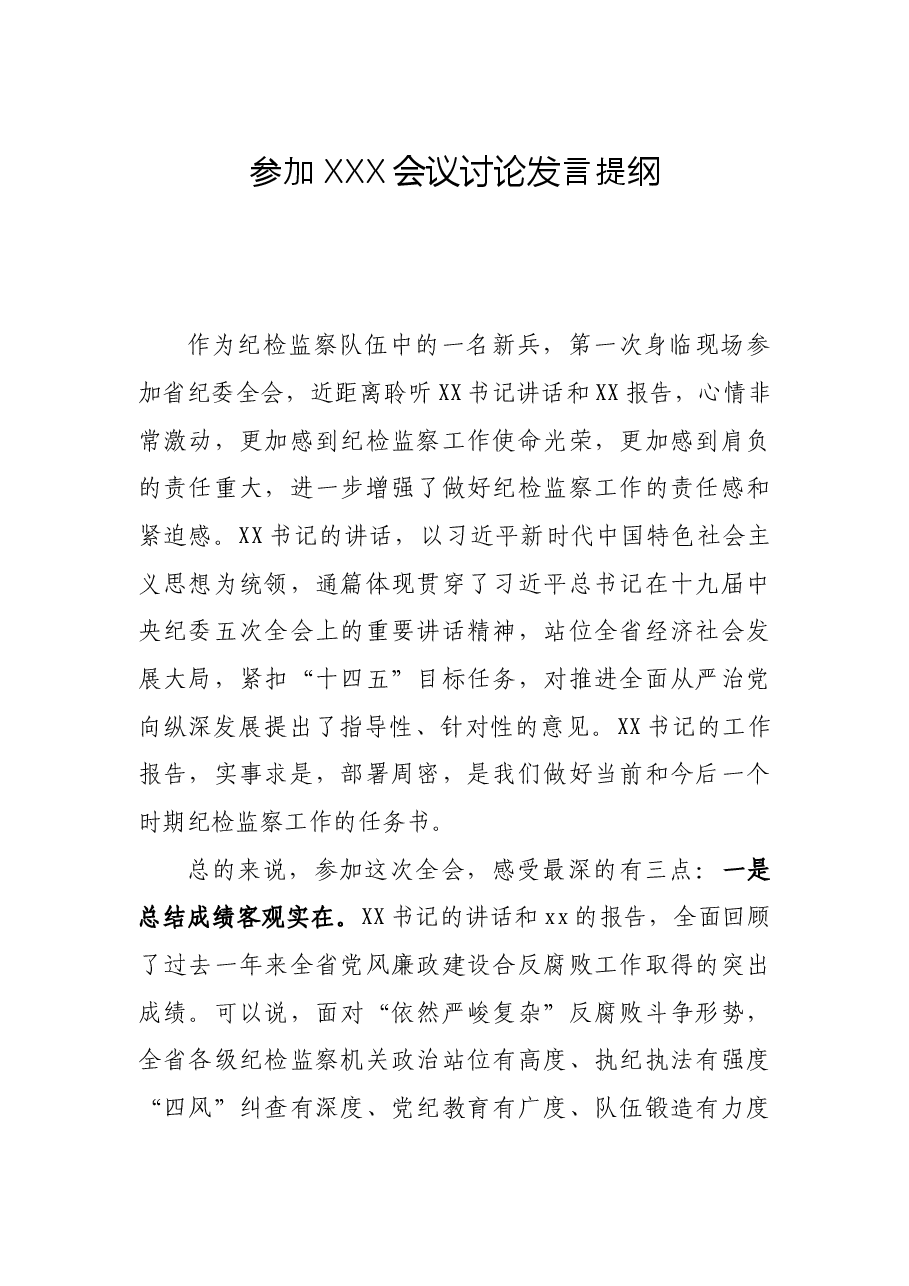 参加XXX会议讨论发言提纲

作为纪检监察队伍中的一名新兵，第一次身临现场参加省纪委全会，近距离聆听XX书记讲话和XX报告，心情非常激动，更加感到纪检监察工作使命光荣，更加感到肩负的责任重大，进一步增强了做好纪检监察工作的责任感和紧迫感。XX书记的讲话，以习近平新时代中国特色社会主义思想为统领，通篇体现贯穿了习近平总书记在十九届中央纪委五次全会上的重要讲话精神，站位全省经济社会发展大局，紧扣“十四五”目标任务，对推进全面从严治党向纵深发展提出了指导性、针对性的意见。XX书记的工作报告，实事求是，部署周密，是我们做好当前和今后一个时期纪检监察工作的任务书。

总的来说，参加这次全会，感受最深的有三点：一是总结成绩客观实在。XX书记的讲话和xx的报告，全面回顾了过去一年来全省党风廉政建设合反腐败工作取得的突出成绩。可以说，面对“依然严峻复杂”反腐败斗争形势，全省各级纪检监察机关政治站位有高度、执纪执法有强度“四风”纠查有深度、党纪教育有广度、队伍锻造有力度